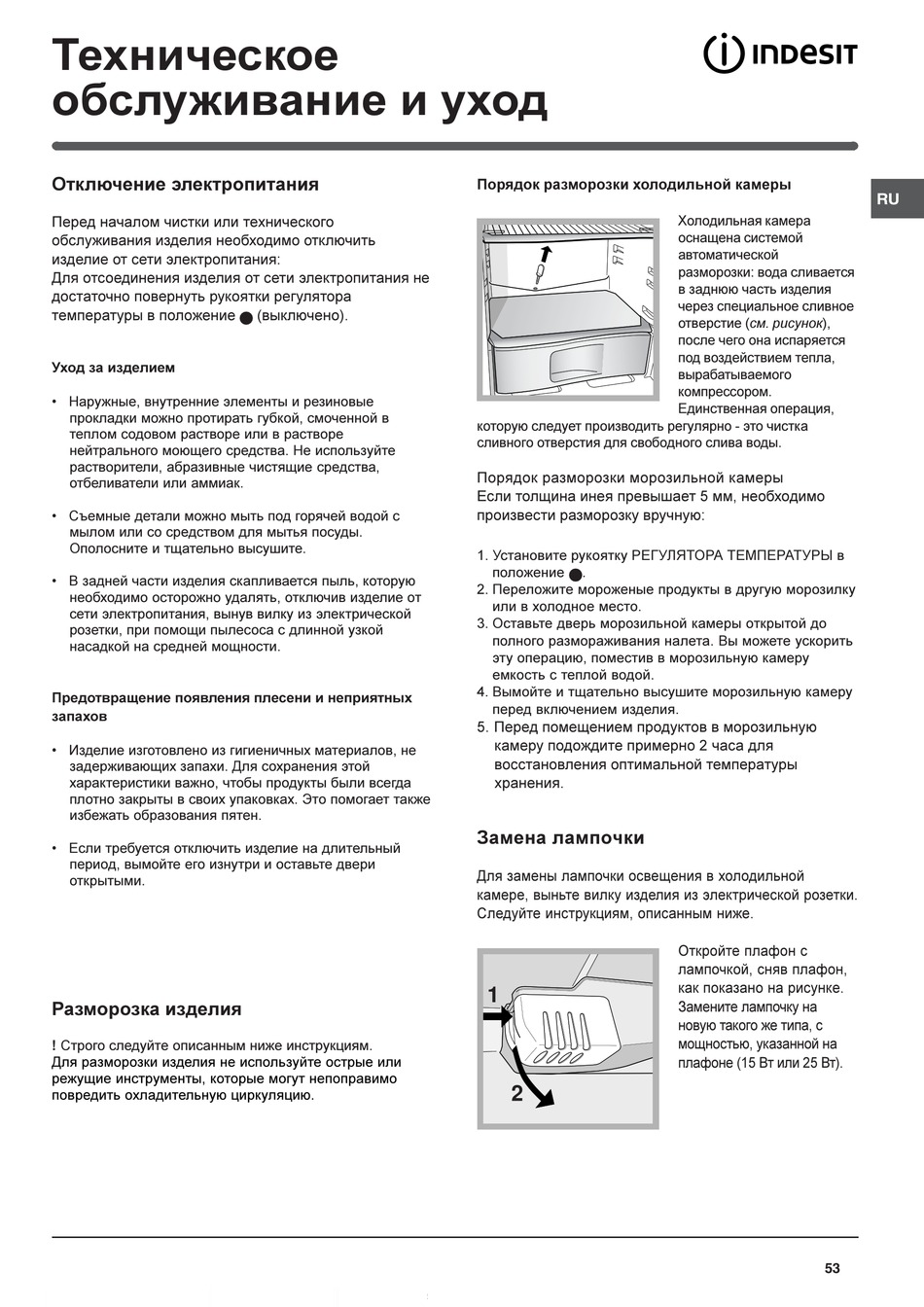 Техническое обслуживание и уход

INDESIT

RU

Отключение электропитания

Перед началом чистки или технического обслуживания изделия необходимо отключить изделие от сети электропитания:
Для отсоединения изделия от сети электропитания не достаточно повернуть рукоятки регулятора температуры в положение ● (выключено).

Уход за изделием

• Наружные, внутренние элементы и резиновые прокладки можно протирать губкой, смоченной в теплом содовом растворе или в растворе нейтрального моющего средства. Не используйте растворители, абразивные чистящие средства, отбеливатели или аммиак.

• Съемные детали можно мыть под горячей водой с мылом или со средством для мытья посуды. Ополосните и тщательно высушите.

• В задней части изделия скапливается пыль, которую необходимо осторожно удалять, отключив изделие от сети электропитания, вынув вилку из электрической розетки, при помощи пылесоса с длинной узкой насадкой на средней мощности.

Предотвращение появления плесени и неприятных запахов

• Изделие изготовлено из гигиеничных материалов, не задерживающих запахи. Для сохранения этой характеристики важно, чтобы продукты были всегда плотно закрыты в своих упаковках. Это помогает также избежать образования пятен.

• Если требуется отключить изделие на длительный период, вымойте его изнутри и оставьте двери открытыми.

Разморозка изделия

! Строго следуйте описанным ниже инструкциям.
Для разморозки изделия не используйте острые или режущие инструменты, которые могут непоправимо повредить охладительную циркуляцию.

Порядок разморозки холодильной камеры

Холодильная камера оснащена системой автоматической разморозки: вода сливается в заднюю часть изделия через специальное сливное отверстие (см. рисунок), после чего она испаряется под воздействием тепла, вырабатываемого компрессором. Единственная операция, которую следует производить регулярно - это чистка сливного отверстия для свободного слива воды.

Порядок разморозки морозильной камеры
Если толщина инея превышает 5 мм, необходимо произвести разморозку вручную:

1. Установите рукоятку РЕГУЛЯТОРА ТЕМПЕРАТУРЫ в положение ●.
2. Переложите мороженые продукты в другую морозилку или в холодное место.
3. Оставьте дверь морозильной камеры открытой до полного размораживания налета. Вы можете ускорить эту операцию, поместив в морозильную камеру емкость с теплой водой.
4. Вымойте и тщательно высушите морозильную камеру перед включением изделия.
5. Перед помещением продуктов в морозильную камеру подождите примерно 2 часа для восстановления оптимальной температуры хранения.

Замена лампочки

Для замены лампочки освещения в холодильной камере, выньте вилку изделия из электрической розетки. Следуйте инструкциям, описанным ниже.

1
2

Откройте плафон с лампочкой, сняв плафон, как показано на рисунке. Замените лампочку на новую такого же типа, с мощностью, указанной на плафоне (15 Вт или 25 Вт).

53